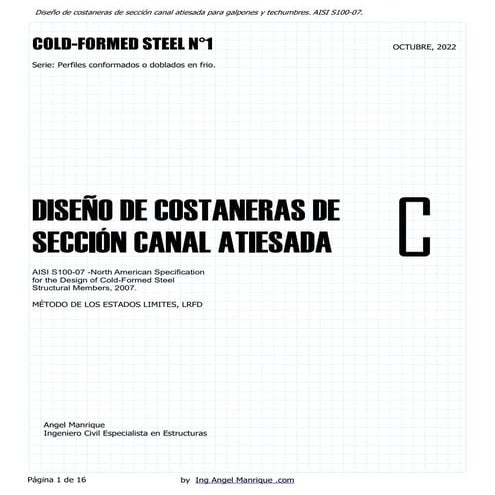 Diseño de costaneras de sección canal atiesada para galpones y techumbres. AISI S100-07.

COLD-FORMED STEEL N°1

OCTUBRE, 2022

Serie: Perfiles conformados o doblados en frio.

DISEÑO DE COSTANERAS DE SECCIÓN CANAL ATIESADA

AISI S100-07 -North American Specification for the Design of Cold-Formed Steel Structural Members, 2007.

MÉTODO DE LOS ESTADOS LIMITES, LRFD

Angel Manrique
Ingeniero Civil Especialista en Estructuras

Página 1 de 16

by Ing Angel Manrique .com